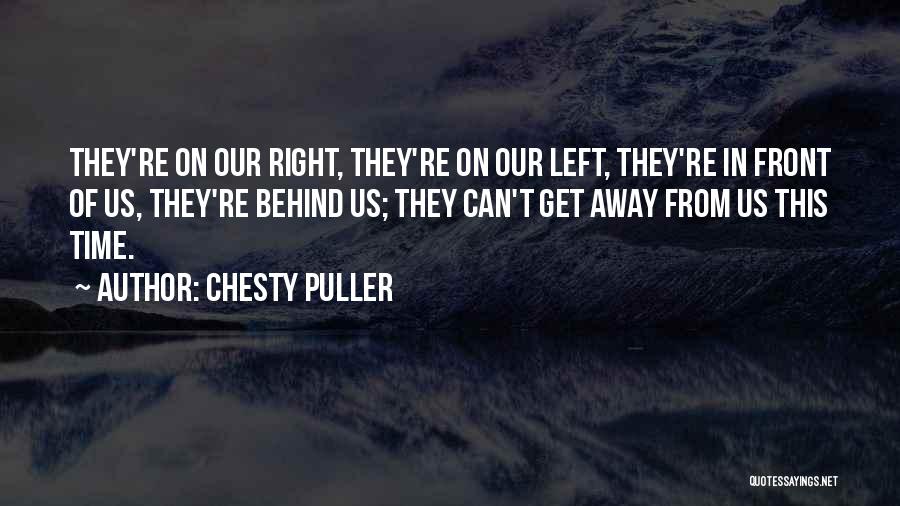 THEY'RE ON OUR RIGHT, THEY'RE ON OUR LEFT, THEY'RE IN FRONT OF US, THEY'RE BEHIND US; THEY CAN'T GET AWAY FROM US THIS TIME.

~ AUTHOR: CHESTY PULLER

QUOTESSAYINGS.NET